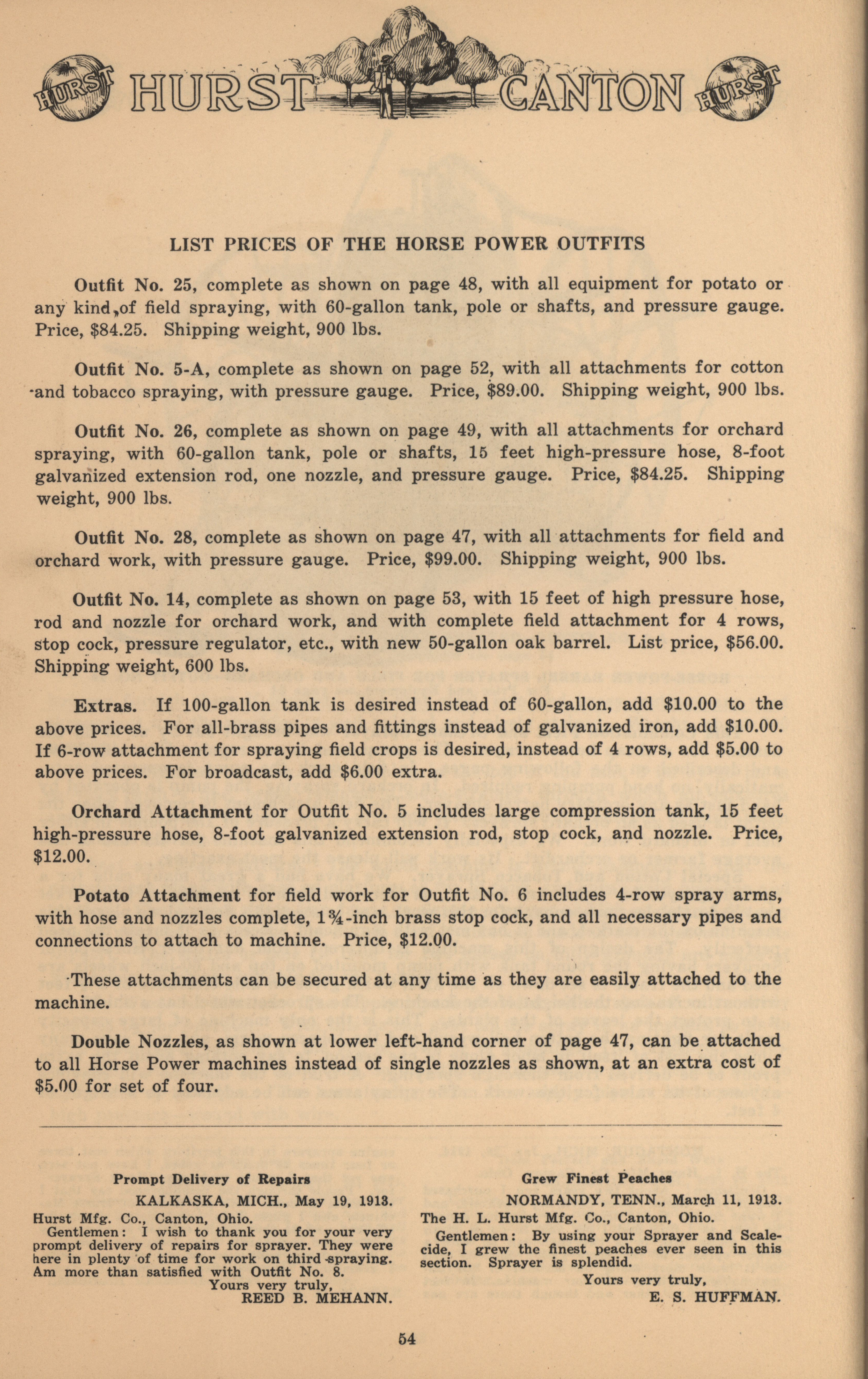 HURST HURST CANTON HURST

LIST PRICES OF THE HORSE POWER OUTFITS

Outfit No. 25, complete as shown on page 48, with all equipment for potato or any kind of field spraying, with 60-gallon tank, pole or shafts, and pressure gauge. Price, $84.25. Shipping weight, 900 lbs.

Outfit No. 5-A, complete as shown on page 52, with all attachments for cotton and tobacco spraying, with pressure gauge. Price, $89.00. Shipping weight, 900 lbs.

Outfit No. 26, complete as shown on page 49, with all attachments for orchard spraying, with 60-gallon tank, pole or shafts, 15 feet high-pressure hose, 8-foot galvanized extension rod, one nozzle, and pressure gauge. Price, $84.25. Shipping weight, 900 lbs.

Outfit No. 28, complete as shown on page 47, with all attachments for field and orchard work, with pressure gauge. Price, $99.00. Shipping weight, 900 lbs.

Outfit No. 14, complete as shown on page 53, with 15 feet of high pressure hose, rod and nozzle for orchard work, and with complete field attachment for 4 rows, stop cock, pressure regulator, etc., with new 50-gallon oak barrel. List price, $56.00. Shipping weight, 600 lbs.

Extras. If 100-gallon tank is desired instead of 60-gallon, add $10.00 to the above prices. For all-brass pipes and fittings instead of galvanized iron, add $10.00. If 6-row attachment for spraying field crops is desired, instead of 4 rows, add $5.00 to above prices. For broadcast, add $6.00 extra.

Orchard Attachment for Outfit No. 5 includes large compression tank, 15 feet high-pressure hose, 8-foot galvanized extension rod, stop cock, and nozzle. Price, $12.00.

Potato Attachment for field work for Outfit No. 6 includes 4-row spray arms, with hose and nozzles complete, 1¾-inch brass stop cock, and all necessary pipes and connections to attach to machine. Price, $12.00.

These attachments can be secured at any time as they are easily attached to the machine.

Double Nozzles, as shown at lower left-hand corner of page 47, can be attached to all Horse Power machines instead of single nozzles as shown, at an extra cost of $5.00 for set of four.

Prompt Delivery of Repairs

KALKASKA, MICH., May 19, 1913.

Hurst Mfg. Co., Canton, Ohio.

Gentlemen: I wish to thank you for your very prompt delivery of repairs for sprayer. They were here in plenty of time for work on third spraying. Am more than satisfied with Outfit No. 8.

Yours very truly,
REED B. MEHANN.

Grew Finest Peaches

NORMANDY, TENN., March 11, 1913.

The H. L. Hurst Mfg. Co., Canton, Ohio.

Gentlemen: By using your Sprayer and Scalecide, I grew the finest peaches ever seen in this section. Sprayer is splendid.

Yours very truly,
E. S. HUFFMAN.

54